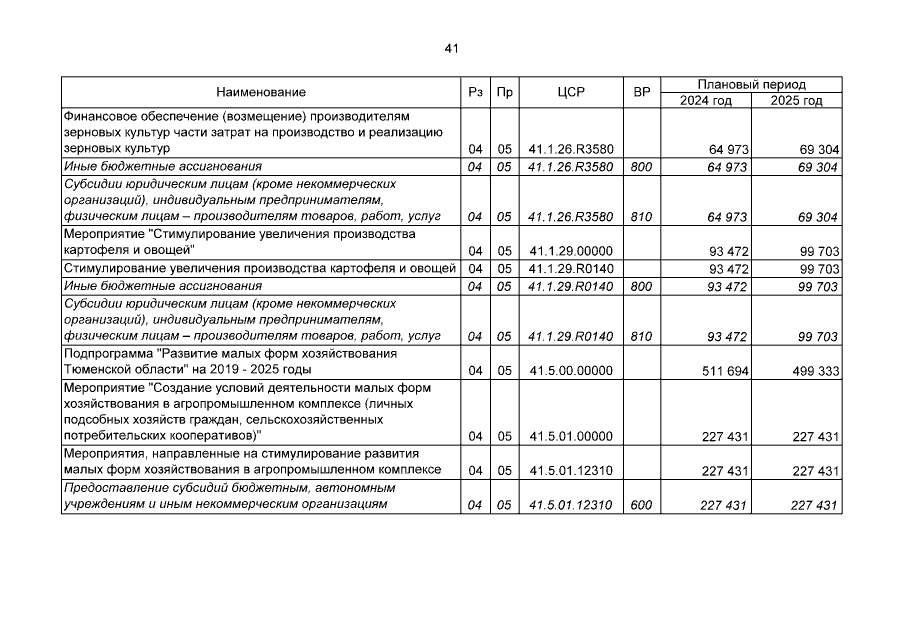 41

| Наименование | Рз | Пр | ЦСР | ВР | Плановый период 2024 год | Плановый период 2025 год |
|---|---|---|---|---|---|---|
| Финансовое обеспечение (возмещение) производителям зерновых культур части затрат на производство и реализацию зерновых культур | 04 | 05 | 41.1.26.R3580 | | 64 973 | 69 304 |
| Иные бюджетные ассигнования | 04 | 05 | 41.1.26.R3580 | 800 | 64 973 | 69 304 |
| Субсидии юридическим лицам (кроме некоммерческих организаций), индивидуальным предпринимателям, физическим лицам – производителям товаров, работ, услуг | 04 | 05 | 41.1.26.R3580 | 810 | 64 973 | 69 304 |
| Мероприятие "Стимулирование увеличения производства картофеля и овощей" | 04 | 05 | 41.1.29.00000 | | 93 472 | 99 703 |
| Стимулирование увеличения производства картофеля и овощей | 04 | 05 | 41.1.29.R0140 | | 93 472 | 99 703 |
| Иные бюджетные ассигнования | 04 | 05 | 41.1.29.R0140 | 800 | 93 472 | 99 703 |
| Субсидии юридическим лицам (кроме некоммерческих организаций), индивидуальным предпринимателям, физическим лицам – производителям товаров, работ, услуг | 04 | 05 | 41.1.29.R0140 | 810 | 93 472 | 99 703 |
| Подпрограмма "Развитие малых форм хозяйствования Тюменской области" на 2019 - 2025 годы | 04 | 05 | 41.5.00.00000 | | 511 694 | 499 333 |
| Мероприятие "Создание условий деятельности малых форм хозяйствования в агропромышленном комплексе (личных подсобных хозяйств граждан, сельскохозяйственных потребительских кооперативов)" | 04 | 05 | 41.5.01.00000 | | 227 431 | 227 431 |
| Мероприятия, направленные на стимулирование развития малых форм хозяйствования в агропромышленном комплексе | 04 | 05 | 41.5.01.12310 | | 227 431 | 227 431 |
| Предоставление субсидий бюджетным, автономным учреждениям и иным некоммерческим организациям | 04 | 05 | 41.5.01.12310 | 600 | 227 431 | 227 431 |